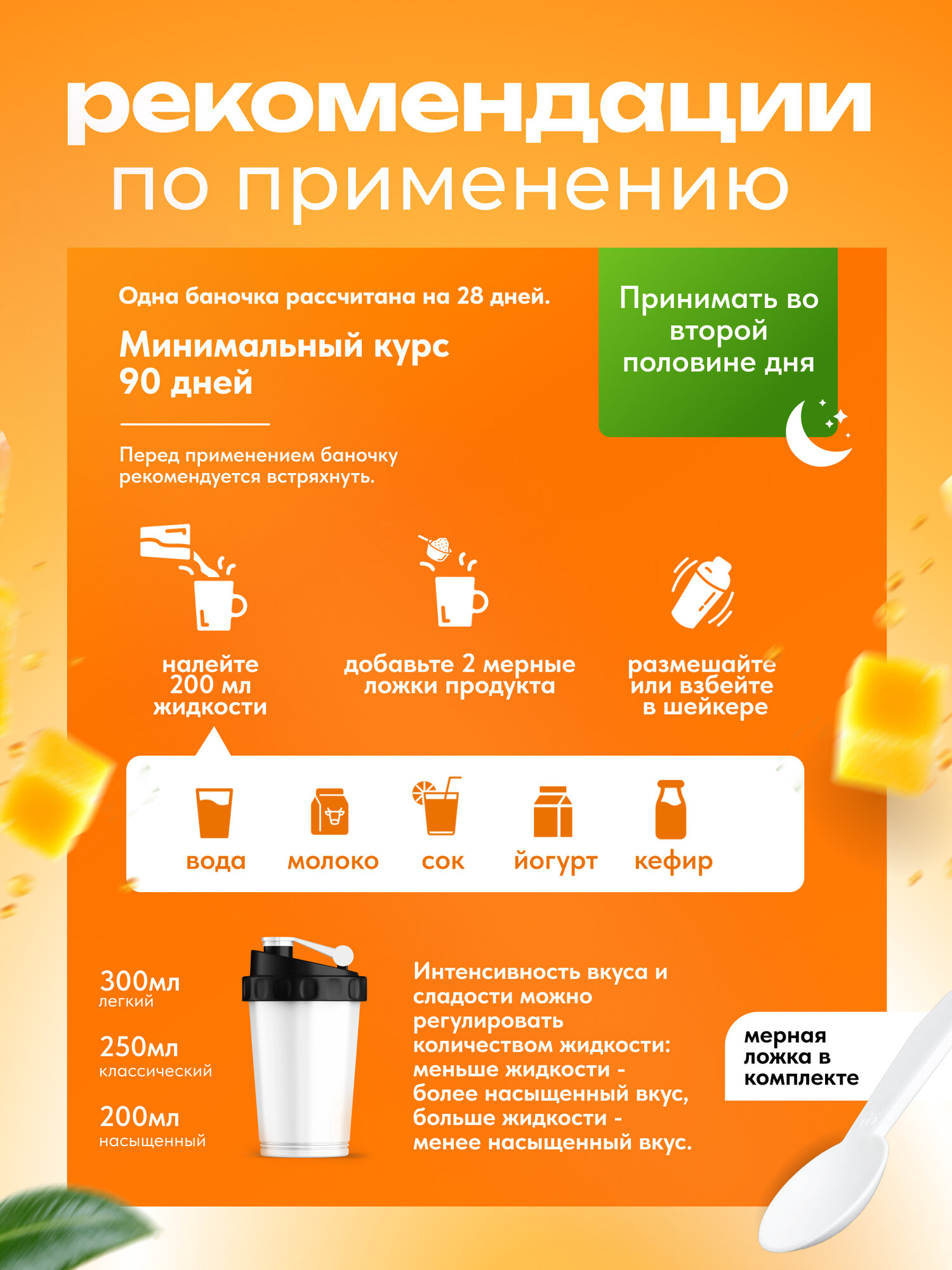 рекомендации
по применению

Одна баночка рассчитана на 28 дней.

Минимальный курс 90 дней

Перед применением баночку рекомендуется встряхнуть.

Принимать во второй половине дня

налейте 200 мл жидкости

добавьте 2 мерные ложки продукта

размешайте или взбейте в шейкере

вода

молоко

сок

йогурт

кефир

300мл
легкий

250мл
классический

200мл
насыщенный

Интенсивность вкуса и сладости можно регулировать количеством жидкости: меньше жидкости - более насыщенный вкус, больше жидкости - менее насыщенный вкус.

мерная ложка в комплекте